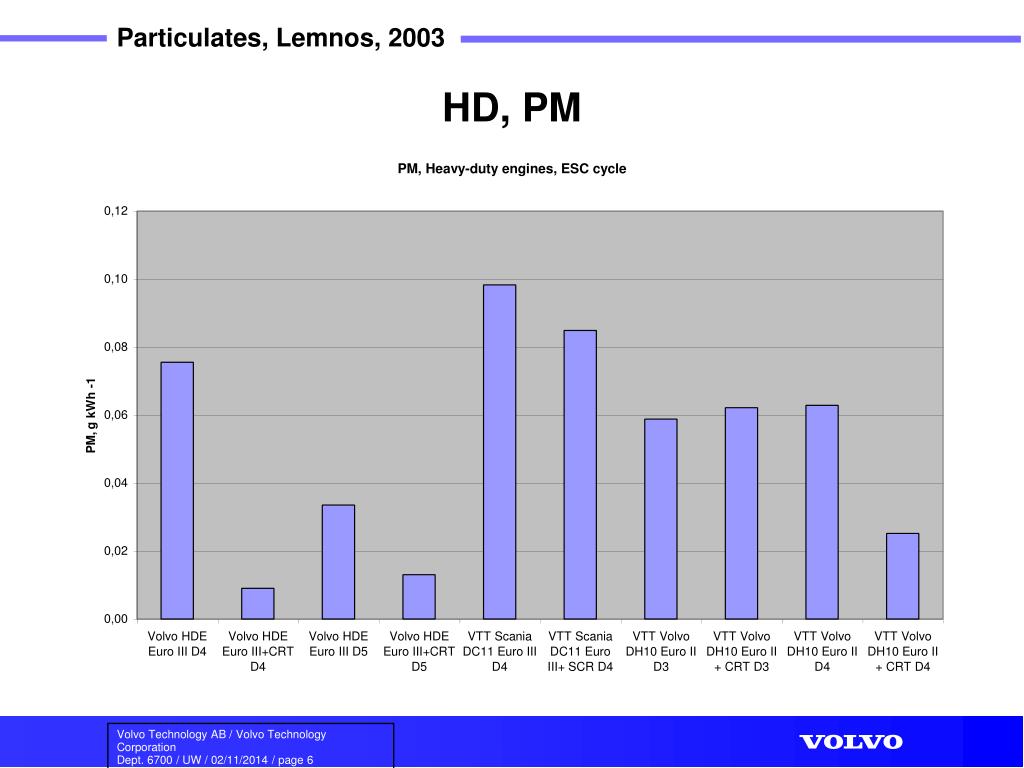 Particulates, Lemnos, 2003

HD, PM

PM, Heavy-duty engines, ESC cycle

PM, g kWh -1

0,12
0,10
0,08
0,06
0,04
0,02
0,00

Volvo HDE Euro III D4
Volvo HDE Euro III+CRT D4
Volvo HDE Euro III D5
Volvo HDE Euro III+CRT D5
VTT Scania DC11 Euro III D4
VTT Scania DC11 Euro III+ SCR D4
VTT Volvo DH10 Euro II D3
VTT Volvo DH10 Euro II + CRT D3
VTT Volvo DH10 Euro II D4
VTT Volvo DH10 Euro II + CRT D4

Volvo Technology AB / Volvo Technology Corporation
Dept. 6700 / UW / 02/11/2014 / page 6

VOLVO